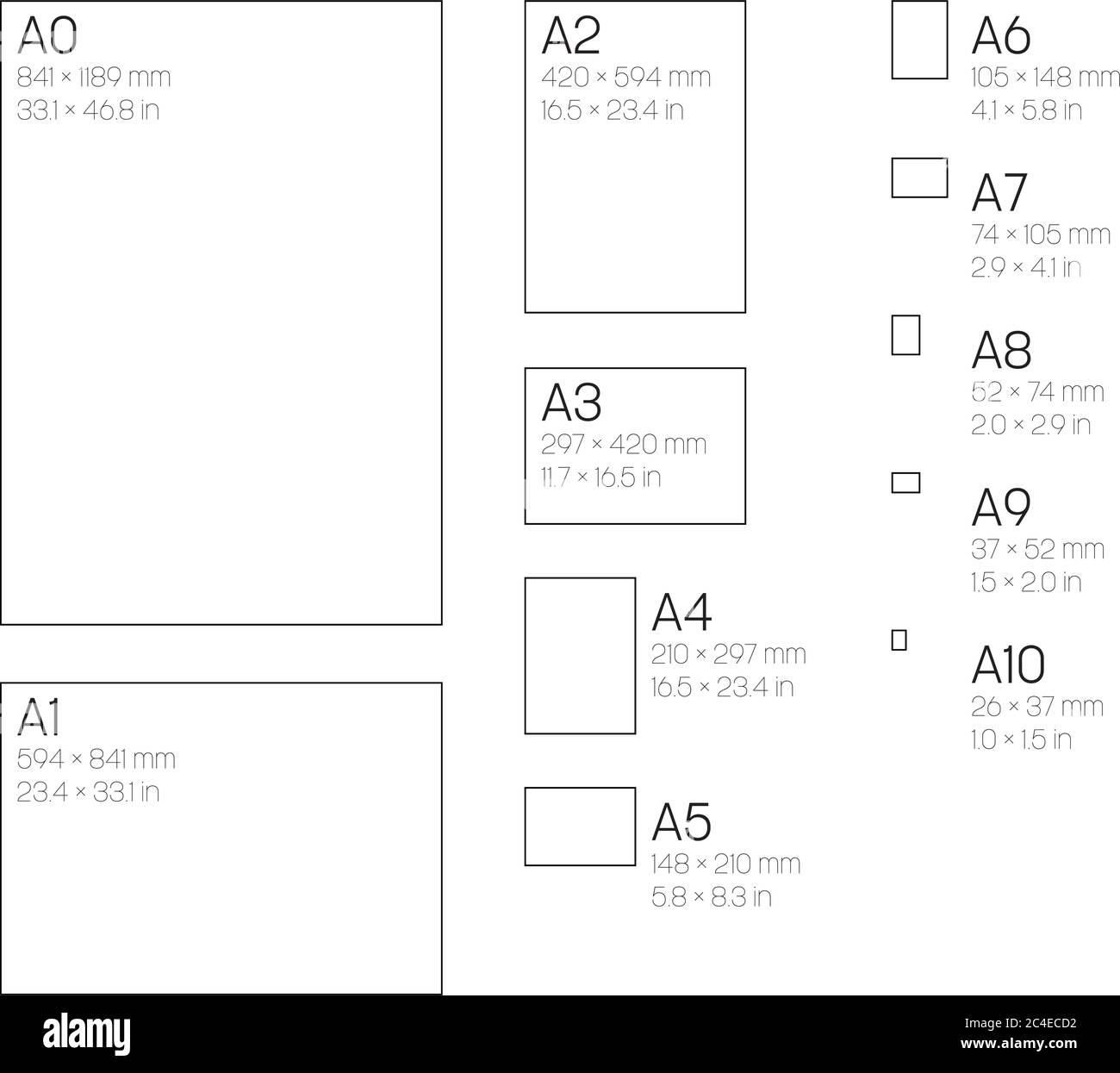 A0
841 × 1189 mm
33.1 × 46.8 in

A1
594 × 841 mm
23.4 × 33.1 in

A2
420 × 594 mm
16.5 × 23.4 in

A3
297 × 420 mm
11.7 × 16.5 in

A4
210 × 297 mm
16.5 × 23.4 in

A5
148 × 210 mm
5.8 × 8.3 in

A6
105 × 148 mm
4.1 × 5.8 in

A7
74 × 105 mm
2.9 × 4.1 in

A8
52 × 74 mm
2.0 × 2.9 in

A9
37 × 52 mm
1.5 × 2.0 in

A10
26 × 37 mm
1.0 × 1.5 in

alamy

Image ID: 2C4ECD2
www.alamy.com